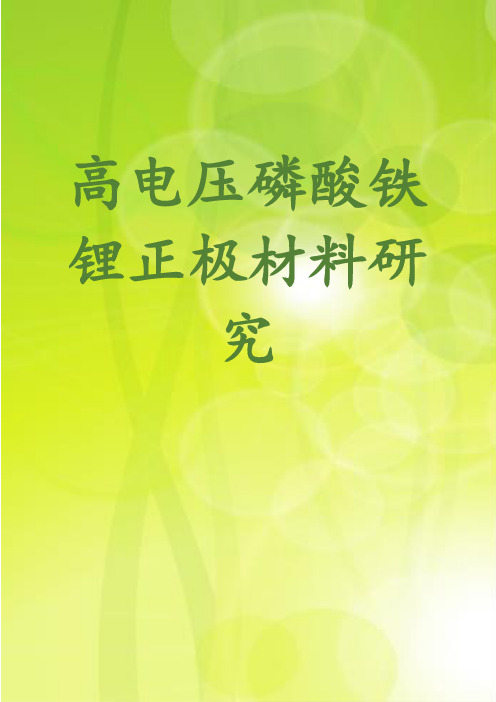 高电压磷酸铁锂正极材料研究